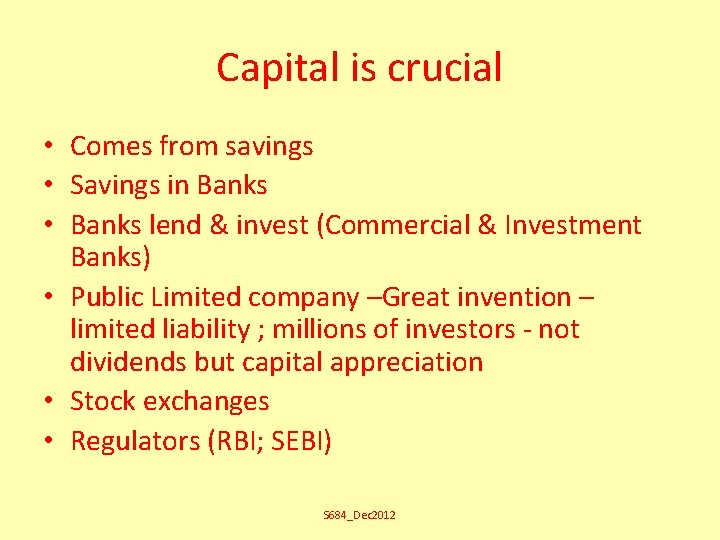 Capital is crucial

• Comes from savings
• Savings in Banks
• Banks lend & invest (Commercial & Investment Banks)
• Public Limited company –Great invention – limited liability ; millions of investors - not dividends but capital appreciation
• Stock exchanges
• Regulators (RBI; SEBI)

S684_Dec2012